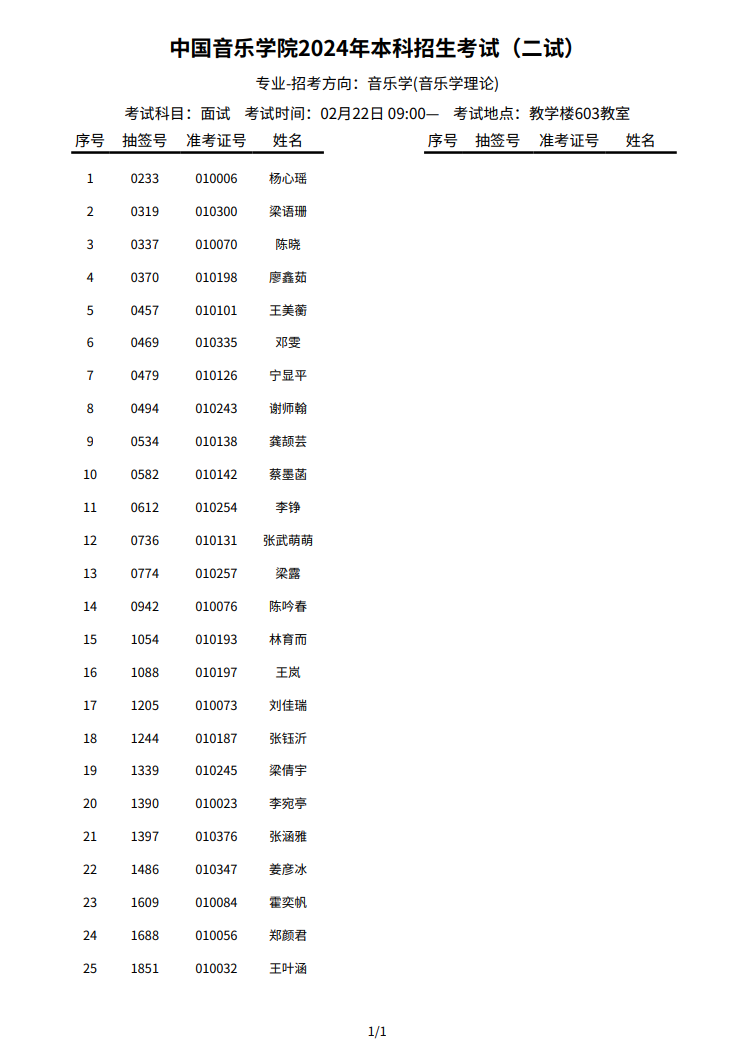 中国音乐学院2024年本科招生考试（二试）

专业-招考方向：音乐学(音乐学理论)

考试科目：面试　考试时间：02月22日 09:00—　考试地点：教学楼603教室

| 序号 | 抽签号 | 准考证号 | 姓名 |
|---|---|---|---|
| 1 | 0233 | 010006 | 杨心瑶 |
| 2 | 0319 | 010300 | 梁语珊 |
| 3 | 0337 | 010070 | 陈晓 |
| 4 | 0370 | 010198 | 廖鑫茹 |
| 5 | 0457 | 010101 | 王美蘅 |
| 6 | 0469 | 010335 | 邓雯 |
| 7 | 0479 | 010126 | 宁显平 |
| 8 | 0494 | 010243 | 谢师翰 |
| 9 | 0534 | 010138 | 龚颉芸 |
| 10 | 0582 | 010142 | 蔡墨菡 |
| 11 | 0612 | 010254 | 李铮 |
| 12 | 0736 | 010131 | 张武萌萌 |
| 13 | 0774 | 010257 | 梁露 |
| 14 | 0942 | 010076 | 陈吟春 |
| 15 | 1054 | 010193 | 林育而 |
| 16 | 1088 | 010197 | 王岚 |
| 17 | 1205 | 010073 | 刘佳瑞 |
| 18 | 1244 | 010187 | 张钰沂 |
| 19 | 1339 | 010245 | 梁倩宇 |
| 20 | 1390 | 010023 | 李宛亭 |
| 21 | 1397 | 010376 | 张涵雅 |
| 22 | 1486 | 010347 | 姜彦冰 |
| 23 | 1609 | 010084 | 霍奕帆 |
| 24 | 1688 | 010056 | 郑颜君 |
| 25 | 1851 | 010032 | 王叶涵 |

| 序号 | 抽签号 | 准考证号 | 姓名 |
|---|---|---|---|

1/1